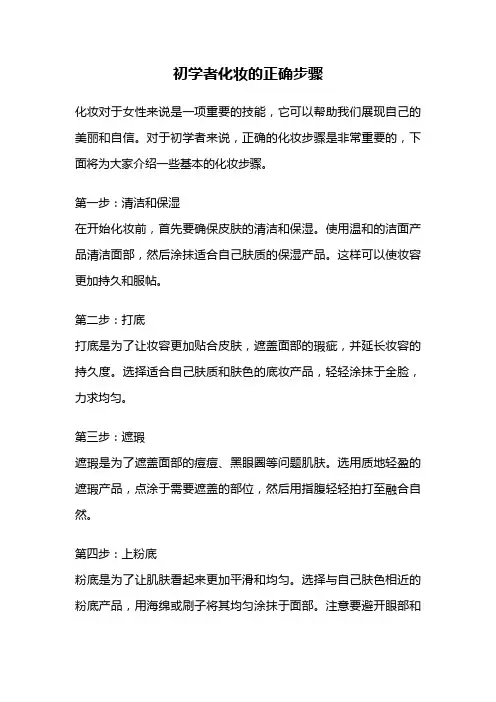 初学者化妆的正确步骤

化妆对于女性来说是一项重要的技能，它可以帮助我们展现自己的美丽和自信。对于初学者来说，正确的化妆步骤是非常重要的，下面将为大家介绍一些基本的化妆步骤。

第一步：清洁和保湿
在开始化妆前，首先要确保皮肤的清洁和保湿。使用温和的洁面产品清洁面部，然后涂抹适合自己肤质的保湿产品。这样可以使妆容更加持久和服帖。

第二步：打底
打底是为了让妆容更加贴合皮肤，遮盖面部的瑕疵，并延长妆容的持久度。选择适合自己肤质和肤色的底妆产品，轻轻涂抹于全脸，力求均匀。

第三步：遮瑕
遮瑕是为了遮盖面部的痘痘、黑眼圈等问题肌肤。选用质地轻盈的遮瑕产品，点涂于需要遮盖的部位，然后用指腹轻轻拍打至融合自然。

第四步：上粉底
粉底是为了让肌肤看起来更加平滑和均匀。选择与自己肤色相近的粉底产品，用海绵或刷子将其均匀涂抹于面部。注意要避开眼部和